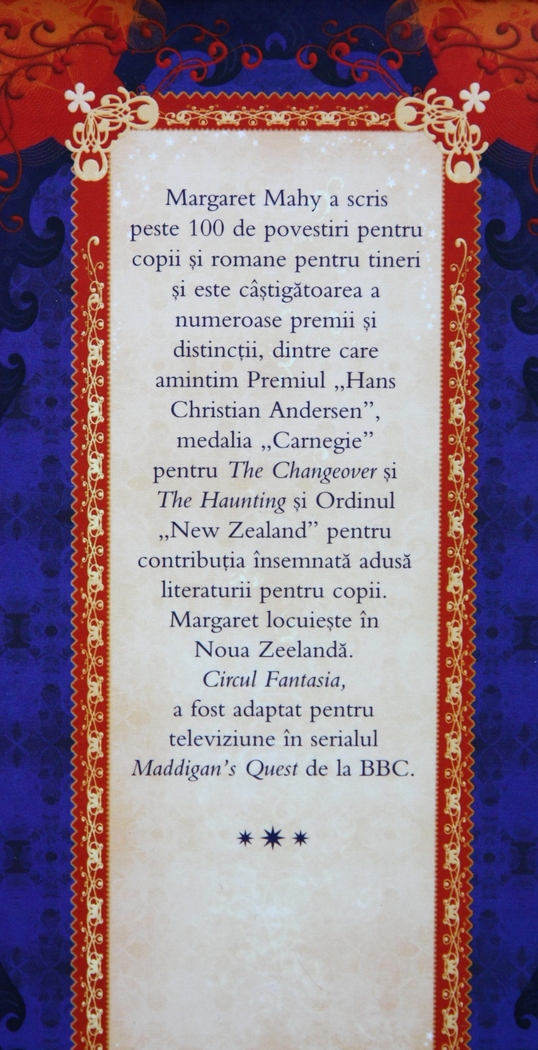 Margaret Mahy a scris peste 100 de povestiri pentru copii și romane pentru tineri și este câștigătoarea a numeroase premii și distincții, dintre care amintim Premiul „Hans Christian Andersen", medalia „Carnegie" pentru The Changeover și The Haunting și Ordinul „New Zealand" pentru contribuția însemnată adusă literaturii pentru copii. Margaret locuiește în Noua Zeelandă. Circul Fantasia, a fost adaptat pentru televiziune în serialul Maddigan's Quest de la BBC.

***